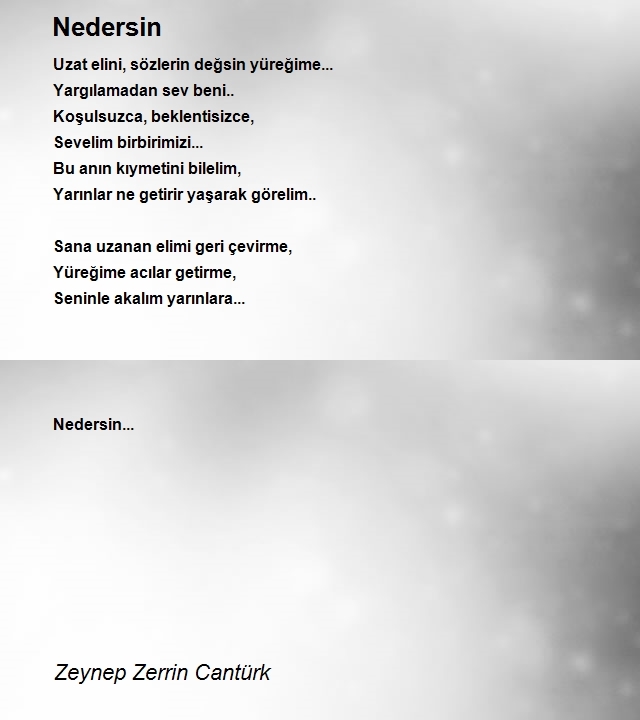 Nedersin

Uzat elini, sözlerin değsin yüreğime...
Yargılamadan sev beni..
Koşulsuzca, beklentisizce,
Sevelim birbirimizi...
Bu anın kıymetini bilelim,
Yarınlar ne getirir yaşarak görelim..

Sana uzanan elimi geri çevirme,
Yüreğime acılar getirme,
Seninle akalım yarınlara...

Nedersin...

Zeynep Zerrin Cantürk